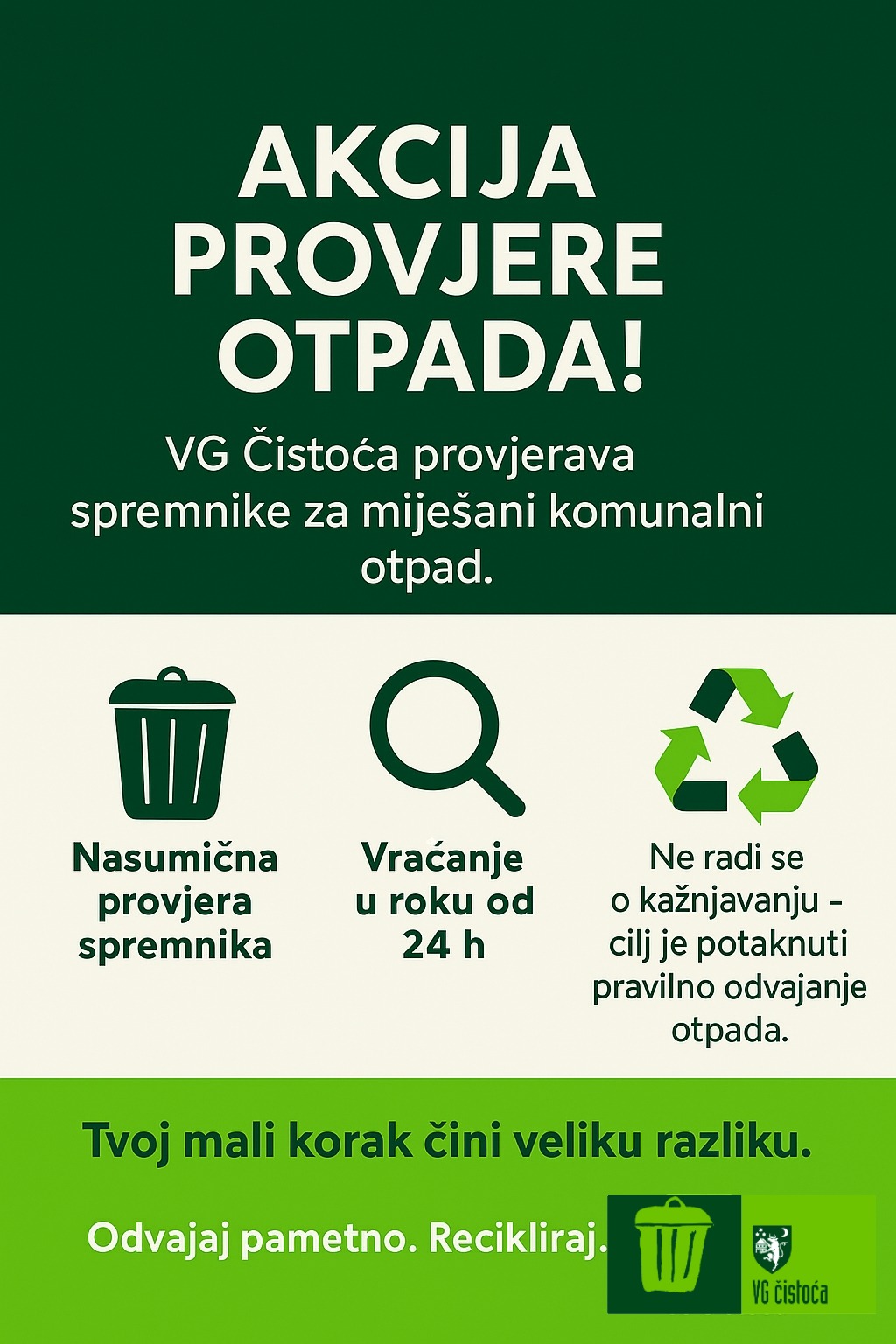 AKCIJA PROVJERE OTPADA!

VG Čistoća provjerava spremnike za miješani komunalni otpad.

Nasumična provjera spremnika

Vraćanje u roku od 24 h

Ne radi se o kažnjavanju - cilj je potaknuti pravilno odvajanje otpada.

Tvoj mali korak čini veliku razliku.

Odvajaj pametno. Recikliraj.

VG čistoća